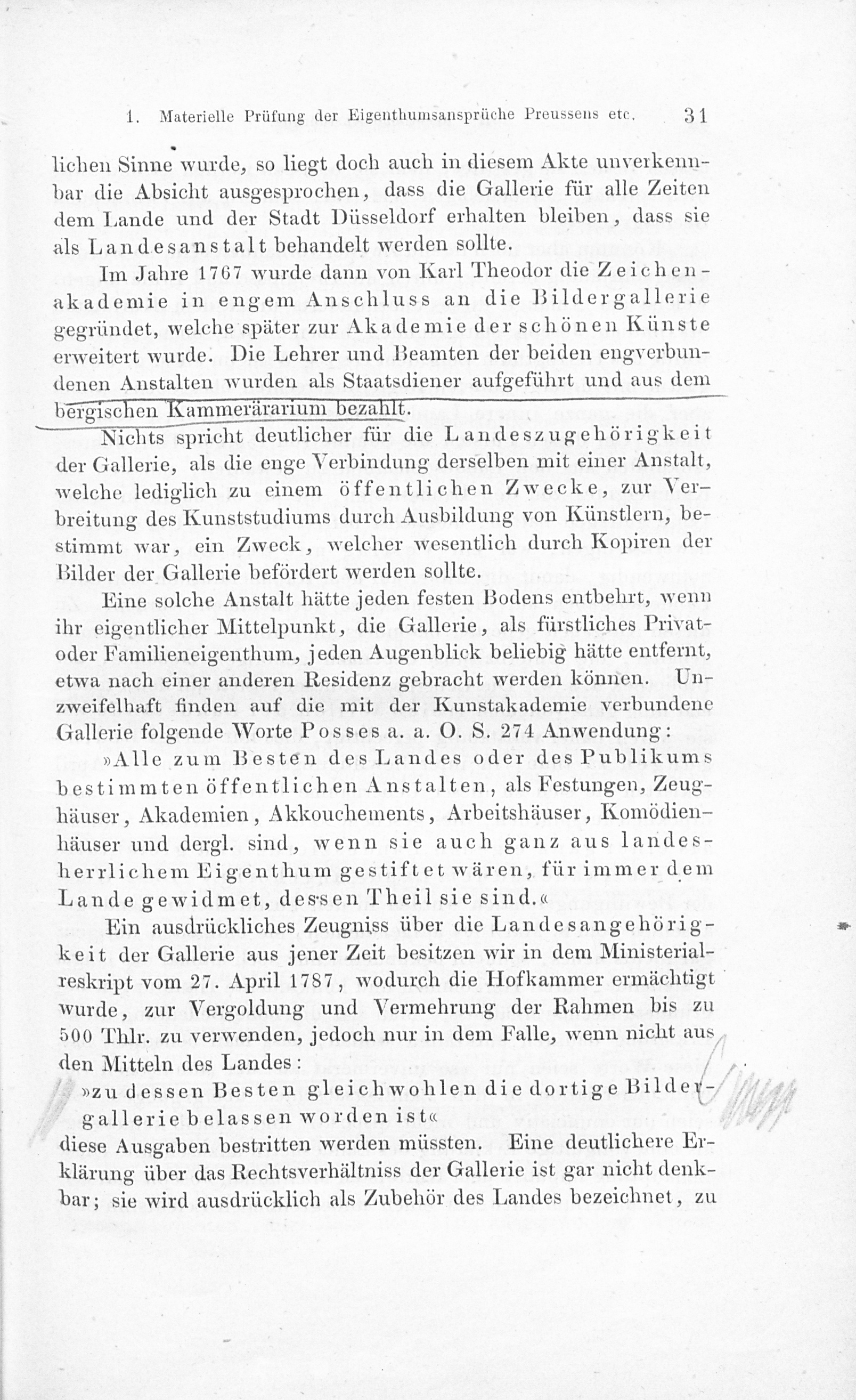 1. Materielle Prüfung der Eigenthumsansprüche Preussens etc. 31

lichen Sinne wurde, so liegt doch auch in diesem Akte unverkennbar die Absicht ausgesprochen, dass die Gallerie für alle Zeiten dem Lande und der Stadt Düsseldorf erhalten bleiben, dass sie als Landesanstalt behandelt werden sollte.

Im Jahre 1767 wurde dann von Karl Theodor die Zeichenakademie in engem Anschluss an die Bildergallerie gegründet, welche später zur Akademie der schönen Künste erweitert wurde. Die Lehrer und Beamten der beiden engverbundenen Anstalten wurden als Staatsdiener aufgeführt und aus dem bergischen Kammerärarium bezahlt.

Nichts spricht deutlicher für die Landeszugehörigkeit der Gallerie, als die enge Verbindung derselben mit einer Anstalt, welche lediglich zu einem öffentlichen Zwecke, zur Verbreitung des Kunststudiums durch Ausbildung von Künstlern, bestimmt war, ein Zweck, welcher wesentlich durch Kopiren der Bilder der Gallerie befördert werden sollte.

Eine solche Anstalt hätte jeden festen Bodens entbehrt, wenn ihr eigentlicher Mittelpunkt, die Gallerie, als fürstliches Privat- oder Familieneigenthum, jeden Augenblick beliebig hätte entfernt, etwa nach einer anderen Residenz gebracht werden können. Unzweifelhaft finden auf die mit der Kunstakademie verbundene Gallerie folgende Worte Posses a. a. O. S. 274 Anwendung:

»Alle zum Besten des Landes oder des Publikums bestimmten öffentlichen Anstalten, als Festungen, Zeughäuser, Akademien, Akkouchements, Arbeitshäuser, Komödienhäuser und dergl. sind, wenn sie auch ganz aus landesherrlichem Eigenthum gestiftet wären, für immer dem Lande gewidmet, dessen Theil sie sind.«

Ein ausdrückliches Zeugniss über die Landesangehörigkeit der Gallerie aus jener Zeit besitzen wir in dem Ministerialreskript vom 27. April 1787, wodurch die Hofkammer ermächtigt wurde, zur Vergoldung und Vermehrung der Rahmen bis zu 500 Thlr. zu verwenden, jedoch nur in dem Falle, wenn nicht aus den Mitteln des Landes:

»zu dessen Besten gleichwohlen die dortige Bildergallerie belassen worden ist«

diese Ausgaben bestritten werden müssten. Eine deutlichere Erklärung über das Rechtsverhältniss der Gallerie ist gar nicht denkbar; sie wird ausdrücklich als Zubehör des Landes bezeichnet, zu